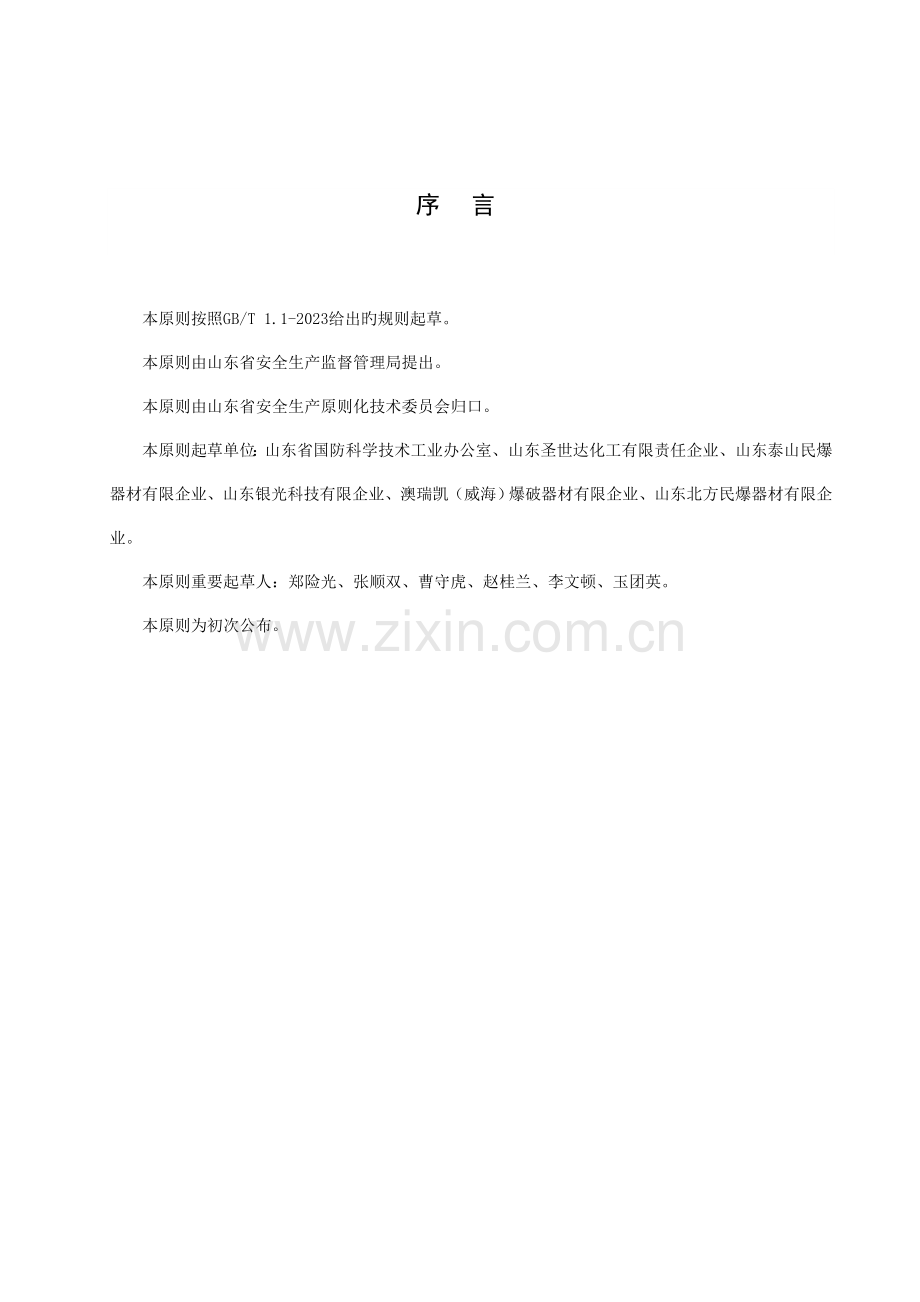 序　言

本原则按照GB/T 1.1-2023给出旳规则起草。

本原则由山东省安全生产监督管理局提出。

本原则由山东省安全生产原则化技术委员会归口。

本原则起草单位：山东省国防科学技术工业办公室、山东圣世达化工有限责任企业、山东泰山民爆器材有限企业、山东银光科技有限企业、澳瑞凯（威海）爆破器材有限企业、山东北方民爆器材有限企业。

本原则重要起草人：郑险光、张顺双、曹守虎、赵桂兰、李文顿、玉团英。

本原则为初次公布。

www.zixin.com.cn